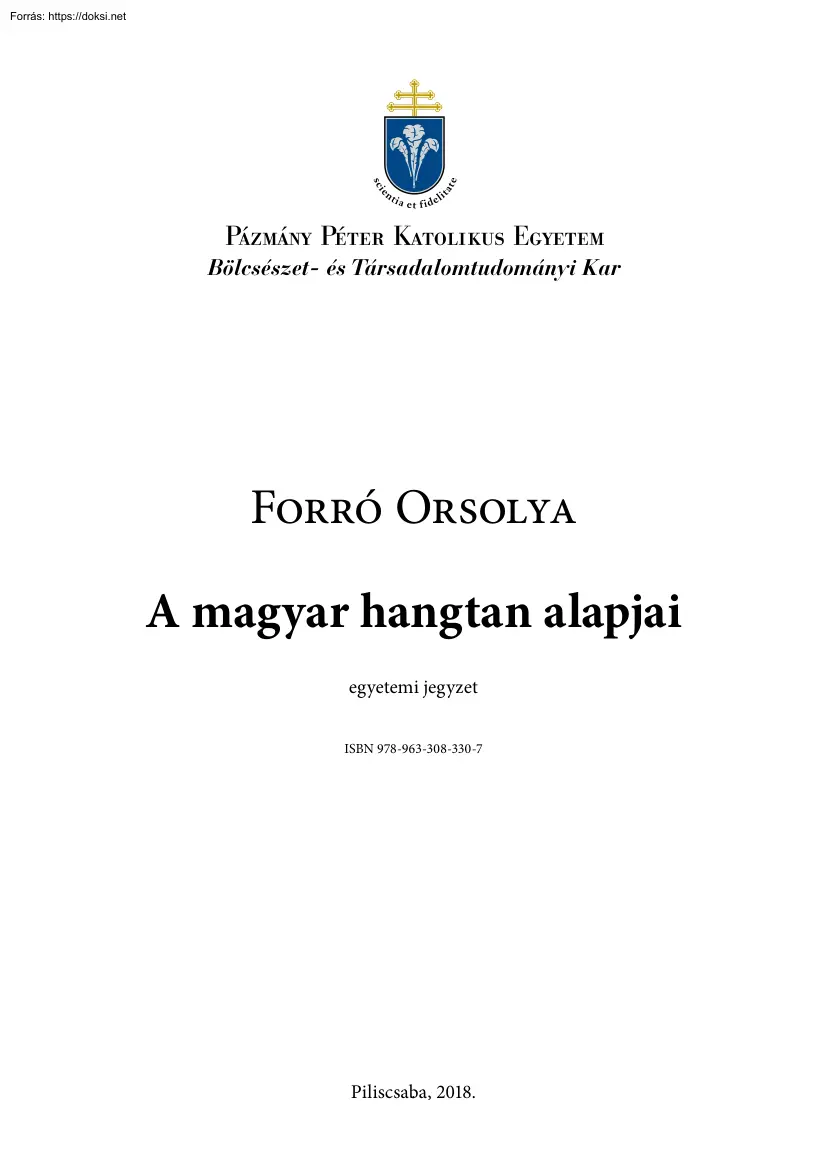 Forrás: https://doksi.net

scientia et fidelitate

Pázmány Péter Katolikus Egyetem
Bölcsészet- és Társadalomtudományi Kar

Forró Orsolya

A magyar hangtan alapjai

egyetemi jegyzet

ISBN 978-963-308-330-7

Piliscsaba, 2018.